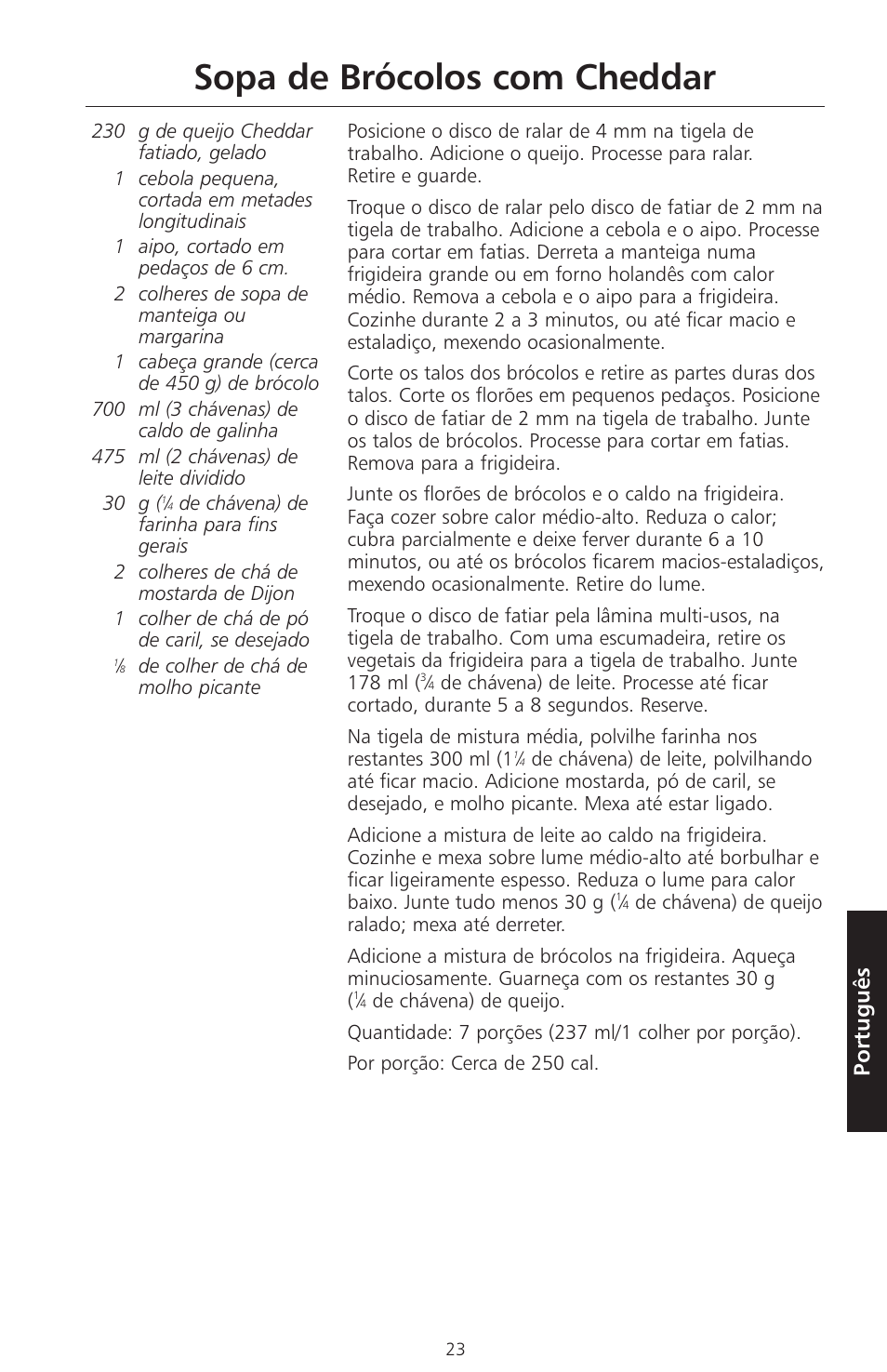 Sopa de Brócolos com Cheddar

230 g de queijo Cheddar fatiado, gelado
1 cebola pequena, cortada em metades longitudinais
1 aipo, cortado em pedaços de 6 cm.
2 colheres de sopa de manteiga ou margarina
1 cabeça grande (cerca de 450 g) de brócolo
700 ml (3 chávenas) de caldo de galinha
475 ml (2 chávenas) de leite dividido
30 g ($\frac{1}{4}$ de chávena) de farinha para fins gerais
2 colheres de chá de mostarda de Dijon
1 colher de chá de pó de caril, se desejado
$\frac{1}{8}$ de colher de chá de molho picante

Posicione o disco de ralar de 4 mm na tigela de trabalho. Adicione o queijo. Processe para ralar. Retire e guarde.

Troque o disco de ralar pelo disco de fatiar de 2 mm na tigela de trabalho. Adicione a cebola e o aipo. Processe para cortar em fatias. Derreta a manteiga numa frigideira grande ou em forno holandês com calor médio. Remova a cebola e o aipo para a frigideira. Cozinhe durante 2 a 3 minutos, ou até ficar macio e estaladiço, mexendo ocasionalmente.

Corte os talos dos brócolos e retire as partes duras dos talos. Corte os florões em pequenos pedaços. Posicione o disco de fatiar de 2 mm na tigela de trabalho. Junte os talos de brócolos. Processe para cortar em fatias. Remova para a frigideira.

Junte os florões de brócolos e o caldo na frigideira. Faça cozer sobre calor médio-alto. Reduza o calor; cubra parcialmente e deixe ferver durante 6 a 10 minutos, ou até os brócolos ficarem macios-estaladiços, mexendo ocasionalmente. Retire do lume.

Troque o disco de fatiar pela lâmina multi-usos, na tigela de trabalho. Com uma escumadeira, retire os vegetais da frigideira para a tigela de trabalho. Junte 178 ml ($\frac{3}{4}$ de chávena) de leite. Processe até ficar cortado, durante 5 a 8 segundos. Reserve.

Na tigela de mistura média, polvilhe farinha nos restantes 300 ml ($1\frac{1}{4}$ de chávena) de leite, polvilhando até ficar macio. Adicione mostarda, pó de caril, se desejado, e molho picante. Mexa até estar ligado.

Adicione a mistura de leite ao caldo na frigideira. Cozinhe e mexa sobre lume médio-alto até borbulhar e ficar ligeiramente espesso. Reduza o lume para calor baixo. Junte tudo menos 30 g ($\frac{1}{4}$ de chávena) de queijo ralado; mexa até derreter.

Adicione a mistura de brócolos na frigideira. Aqueça minuciosamente. Guarneça com os restantes 30 g ($\frac{1}{4}$ de chávena) de queijo.

Quantidade: 7 porções (237 ml/1 colher por porção).

Por porção: Cerca de 250 cal.

Português

23